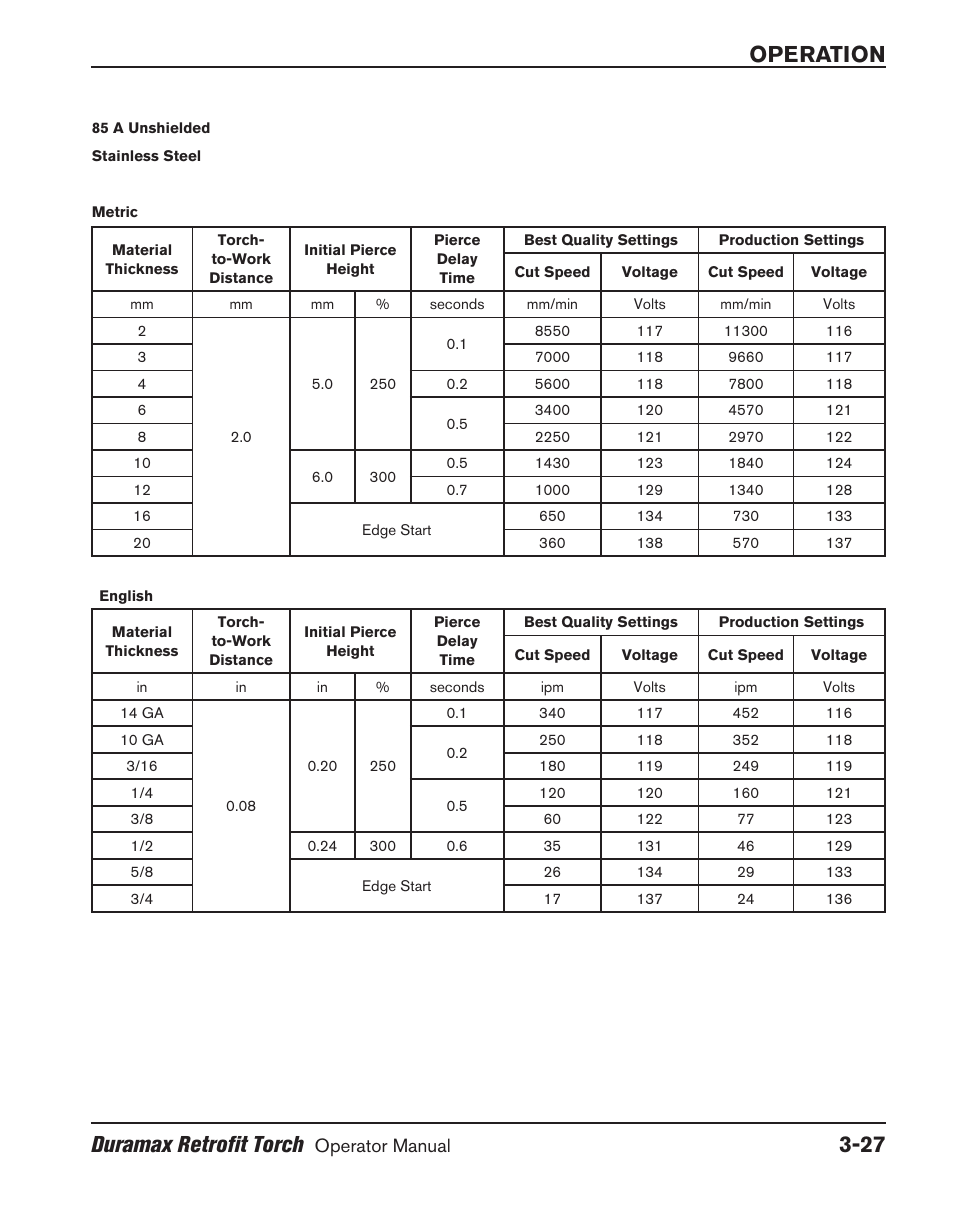 OPERATION

85 A Unshielded

Stainless Steel

Metric

| Material Thickness | Torch-to-Work Distance | Initial Pierce Height | | Pierce Delay Time | Best Quality Settings | | Production Settings | |
|---|---|---|---|---|---|---|---|---|
| | | | | | Cut Speed | Voltage | Cut Speed | Voltage |
| mm | mm | mm | % | seconds | mm/min | Volts | mm/min | Volts |
| 2 | 2.0 | 5.0 | 250 | 0.1 | 8550 | 117 | 11300 | 116 |
| 3 | | | | | 7000 | 118 | 9660 | 117 |
| 4 | | | | 0.2 | 5600 | 118 | 7800 | 118 |
| 6 | | | | 0.5 | 3400 | 120 | 4570 | 121 |
| 8 | | | | | 2250 | 121 | 2970 | 122 |
| 10 | | 6.0 | 300 | 0.5 | 1430 | 123 | 1840 | 124 |
| 12 | | | | 0.7 | 1000 | 129 | 1340 | 128 |
| 16 | | Edge Start | | | 650 | 134 | 730 | 133 |
| 20 | | | | | 360 | 138 | 570 | 137 |

English

| Material Thickness | Torch-to-Work Distance | Initial Pierce Height | | Pierce Delay Time | Best Quality Settings | | Production Settings | |
|---|---|---|---|---|---|---|---|---|
| | | | | | Cut Speed | Voltage | Cut Speed | Voltage |
| in | in | in | % | seconds | ipm | Volts | ipm | Volts |
| 14 GA | 0.08 | 0.20 | 250 | 0.1 | 340 | 117 | 452 | 116 |
| 10 GA | | | | 0.2 | 250 | 118 | 352 | 118 |
| 3/16 | | | | | 180 | 119 | 249 | 119 |
| 1/4 | | | | 0.5 | 120 | 120 | 160 | 121 |
| 3/8 | | | | | 60 | 122 | 77 | 123 |
| 1/2 | | 0.24 | 300 | 0.6 | 35 | 131 | 46 | 129 |
| 5/8 | | Edge Start | | | 26 | 134 | 29 | 133 |
| 3/4 | | | | | 17 | 137 | 24 | 136 |

Duramax Retrofit Torch Operator Manual 3-27